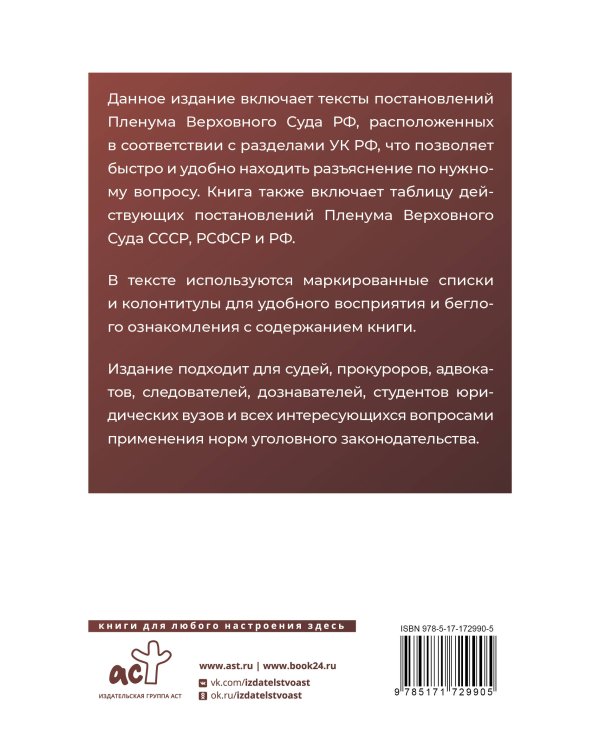 Данное издание включает тексты постановлений Пленума Верховного Суда РФ, расположенных в соответствии с разделами УК РФ, что позволяет быстро и удобно находить разъяснение по нужному вопросу. Книга также включает таблицу действующих постановлений Пленума Верховного Суда СССР, РСФСР и РФ.

В тексте используются маркированные списки и колонтитулы для удобного восприятия и беглого ознакомления с содержанием книги.

Издание подходит для судей, прокуроров, адвокатов, следователей, дознавателей, студентов юридических вузов и всех интересующихся вопросами применения норм уголовного законодательства.

книги для любого настроения здесь

аст
ИЗДАТЕЛЬСКАЯ ГРУППА АСТ

www.ast.ru | www.book24.ru
vk.com/izdatelstvoast
ok.ru/izdatelstvoast

ISBN 978-5-17-172990-5
9 785171 729905